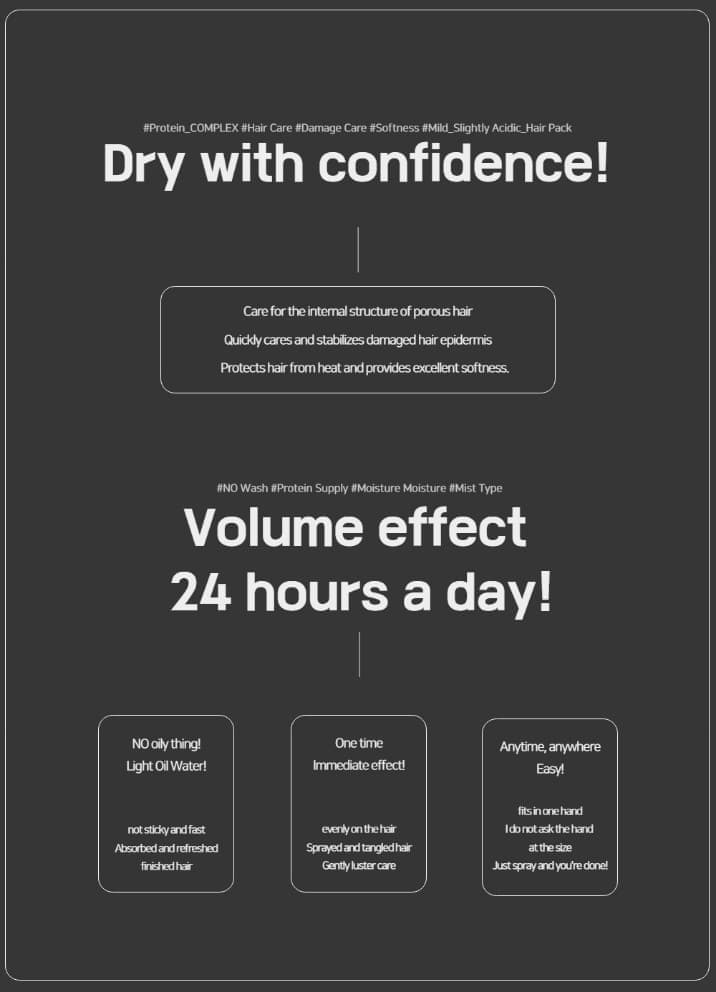 #Protein_COMPLEX #Hair Care #Damage Care #Softness #Mild_Slightly Acidic_Hair Pack

Dry with confidence!

Care for the internal structure of porous hair
Quickly cares and stabilizes damaged hair epidermis
Protects hair from heat and provides excellent softness.

#NO Wash #Protein Supply #Moisture Moisture #Mist Type

Volume effect
24 hours a day!

NO oily thing!
Light Oil Water!

not sticky and fast
Absorbed and refreshed
finished hair

One time
Immediate effect!

evenly on the hair
Sprayed and tangled hair
Gently luster care

Anytime, anywhere
Easy!

fits in one hand
I do not ask the hand
at the size
Just spray and you're done!